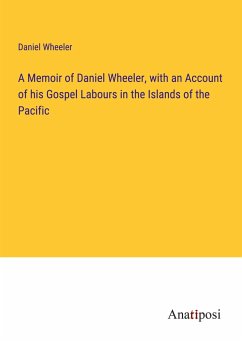 Daniel Wheeler

A Memoir of Daniel Wheeler, with an Account of his Gospel Labours in the Islands of the Pacific

Anatiposi